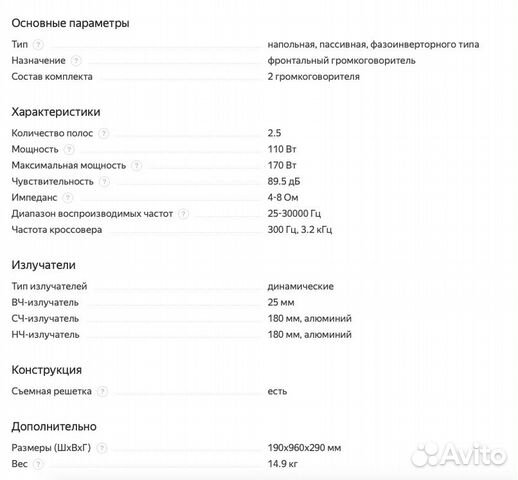 Основные параметры

Тип ? напольная, пассивная, фазоинверторного типа
Назначение ? фронтальный громкоговоритель
Состав комплекта 2 громкоговорителя

Характеристики

Количество полос ? 2.5
Мощность ? 110 Вт
Максимальная мощность ? 170 Вт
Чувствительность ? 89.5 дБ
Импеданс ? 4-8 Ом
Диапазон воспроизводимых частот ? 25-30000 Гц
Частота кроссовера 300 Гц, 3.2 кГц

Излучатели

Тип излучателей динамические
ВЧ-излучатель 25 мм
СЧ-излучатель 180 мм, алюминий
НЧ-излучатель 180 мм, алюминий

Конструкция

Съемная решетка ? есть

Дополнительно

Размеры (ШхВхГ) ? 190x960x290 мм
Вес ? 14.9 кг

Avito